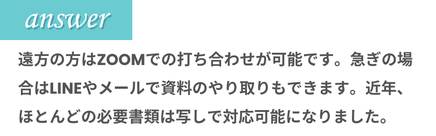 answer

遠方の方はZOOMでの打ち合わせが可能です。急ぎの場合はLINEやメールで資料のやり取りもできます。近年、ほとんどの必要書類は写しで対応可能になりました。